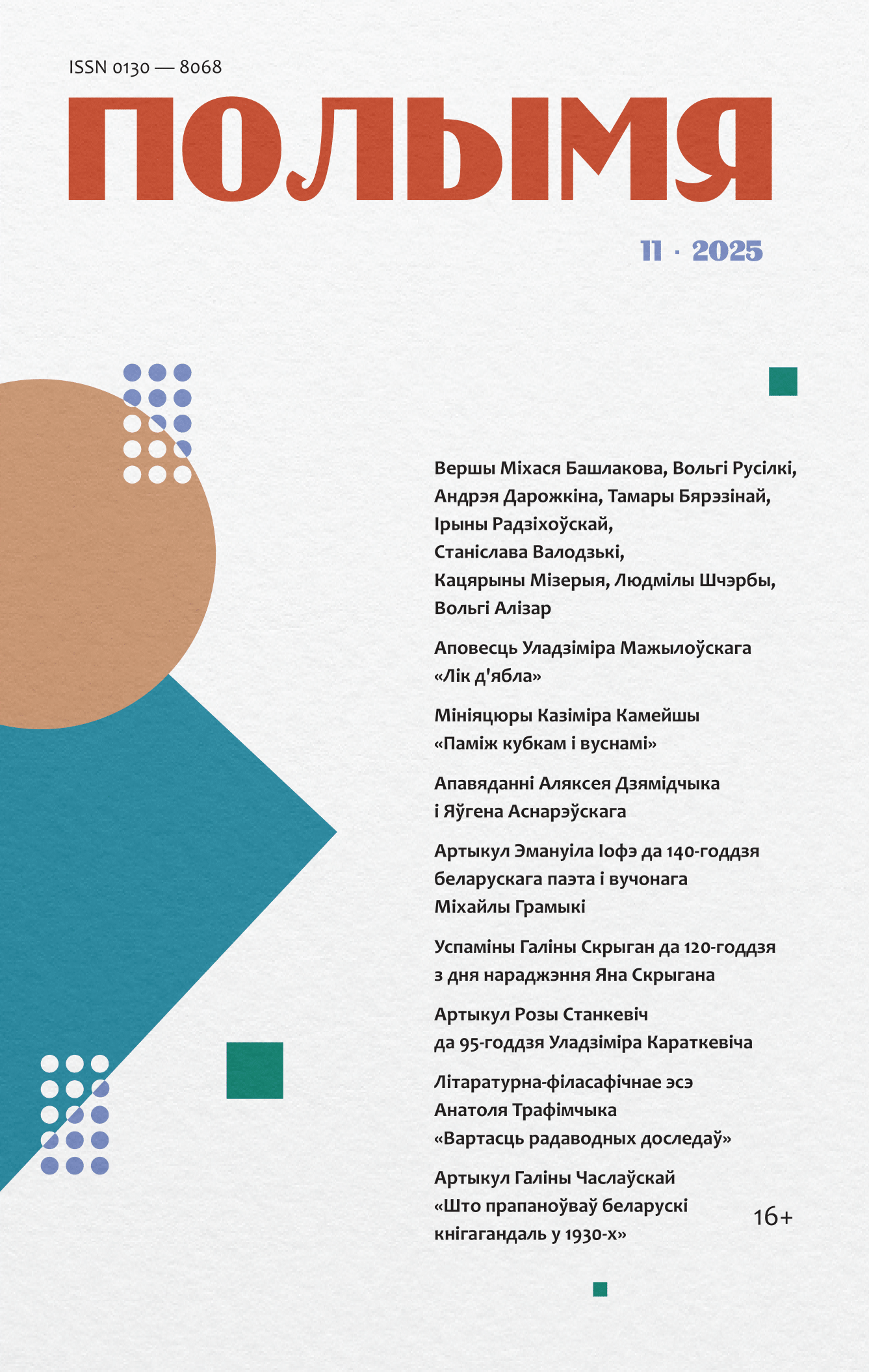 ISSN 0130 — 8068

ПОЛЫМЯ

11 · 2025

Вершы Міхася Башлакова, Вольгі Русілкі, Андрэя Дарожкіна, Тамары Бярэзінай, Ірыны Радзіхоўскай, Станіслава Валодзькі, Кацярыны Мізерыя, Людмілы Шчэрбы, Вольгі Алізар

Аповесць Уладзіміра Мажылоўскага «Лік д'ябла»

Мініяцюры Казіміра Камейшы «Паміж кубкам і вуснамі»

Апавяданні Аляксея Дзямідчыка і Яўгена Аснарэўскага

Артыкул Эмануіла Іофэ да 140-годдзя беларускага паэта і вучонага Міхайлы Грамыкі

Успаміны Галіны Скрыган да 120-годдзя з дня нараджэння Яна Скрыгана

Артыкул Розы Станкевіч да 95-годдзя Уладзіміра Караткевіча

Літаратурна-філасафічнае эсэ Анатоля Трафімчыка «Вартасць радаводных доследаў»

Артыкул Галіны Часлаўскай «Што прапаноўваў беларускі кнігагандаль у 1930-х»

16+